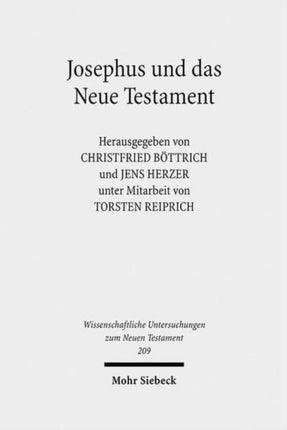 Josephus und das Neue Testament

Herausgegeben von
CHRISTFRIED BÖTTRICH
und JENS HERZER
unter Mitarbeit von
TORSTEN REIPRICH

Wissenschaftliche Untersuchungen zum Neuen Testament
209

Mohr Siebeck